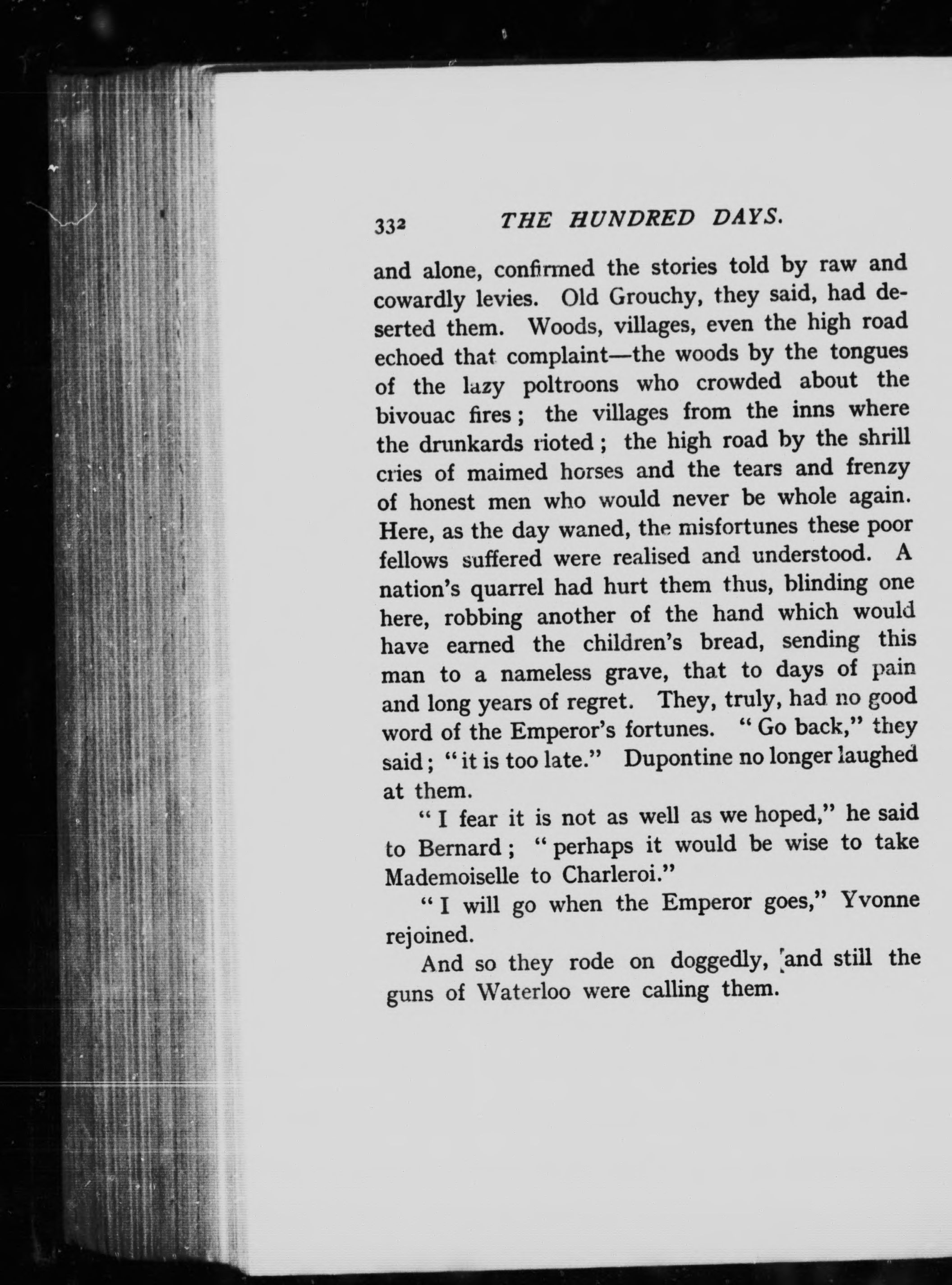 332 THE HUNDRED DAYS.

and alone, confirmed the stories told by raw and cowardly levies. Old Grouchy, they said, had deserted them. Woods, villages, even the high road echoed that complaint—the woods by the tongues of the lazy poltroons who crowded about the bivouac fires; the villages from the inns where the drunkards rioted; the high road by the shrill cries of maimed horses and the tears and frenzy of honest men who would never be whole again. Here, as the day waned, the misfortunes these poor fellows suffered were realised and understood. A nation's quarrel had hurt them thus, blinding one here, robbing another of the hand which would have earned the children's bread, sending this man to a nameless grave, that to days of pain and long years of regret. They, truly, had no good word of the Emperor's fortunes. "Go back," they said; "it is too late." Dupontine no longer laughed at them.

"I fear it is not as well as we hoped," he said to Bernard; "perhaps it would be wise to take Mademoiselle to Charleroi."

"I will go when the Emperor goes," Yvonne rejoined.

And so they rode on doggedly, and still the guns of Waterloo were calling them.